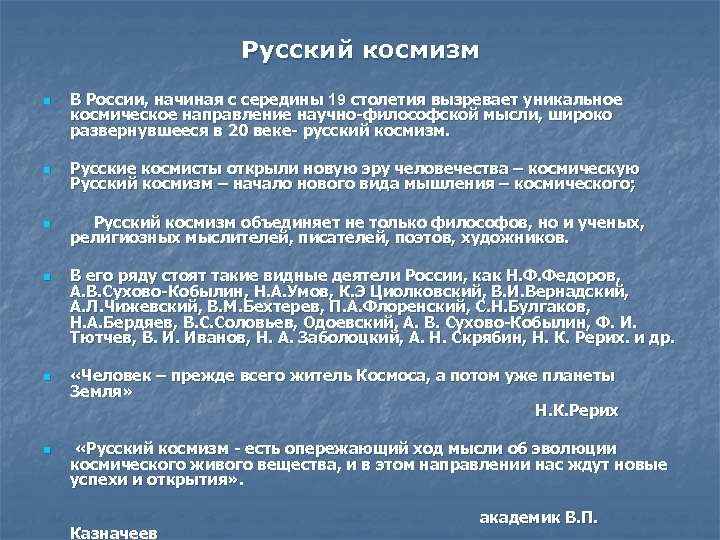 Русский космизм

В России, начиная с середины 19 столетия вызревает уникальное космическое направление научно-философской мысли, широко развернувшееся в 20 веке- русский космизм.

Русские космисты открыли новую эру человечества – космическую Русский космизм – начало нового вида мышления – космического;

Русский космизм объединяет не только философов, но и ученых, религиозных мыслителей, писателей, поэтов, художников.

В его ряду стоят такие видные деятели России, как Н.Ф.Федоров, А.В.Сухово-Кобылин, Н.А.Умов, К.Э Циолковский, В.И.Вернадский, А.Л.Чижевский, В.М.Бехтерев, П.А.Флоренский, С.Н.Булгаков, Н.А.Бердяев, В.С.Соловьев, Одоевский, А. В. Сухово-Кобылин, Ф. И. Тютчев, В. И. Иванов, Н. А. Заболоцкий, А. Н. Скрябин, Н. К. Рерих. и др.

«Человек – прежде всего житель Космоса, а потом уже планеты Земля»
Н.К.Рерих

«Русский космизм - есть опережающий ход мысли об эволюции космического живого вещества, и в этом направлении нас ждут новые успехи и открытия».

академик В.П. Казначеев